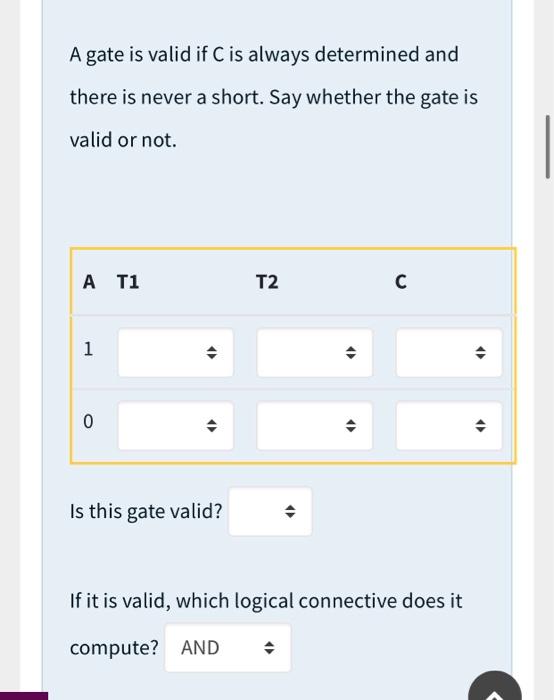 A gate is valid if C is always determined and there is never a short. Say whether the gate is valid or not.

| A | T1 | T2 | C |
|---|---|---|---|
| 1 | | | |
| 0 | | | |

Is this gate valid?

If it is valid, which logical connective does it compute? AND